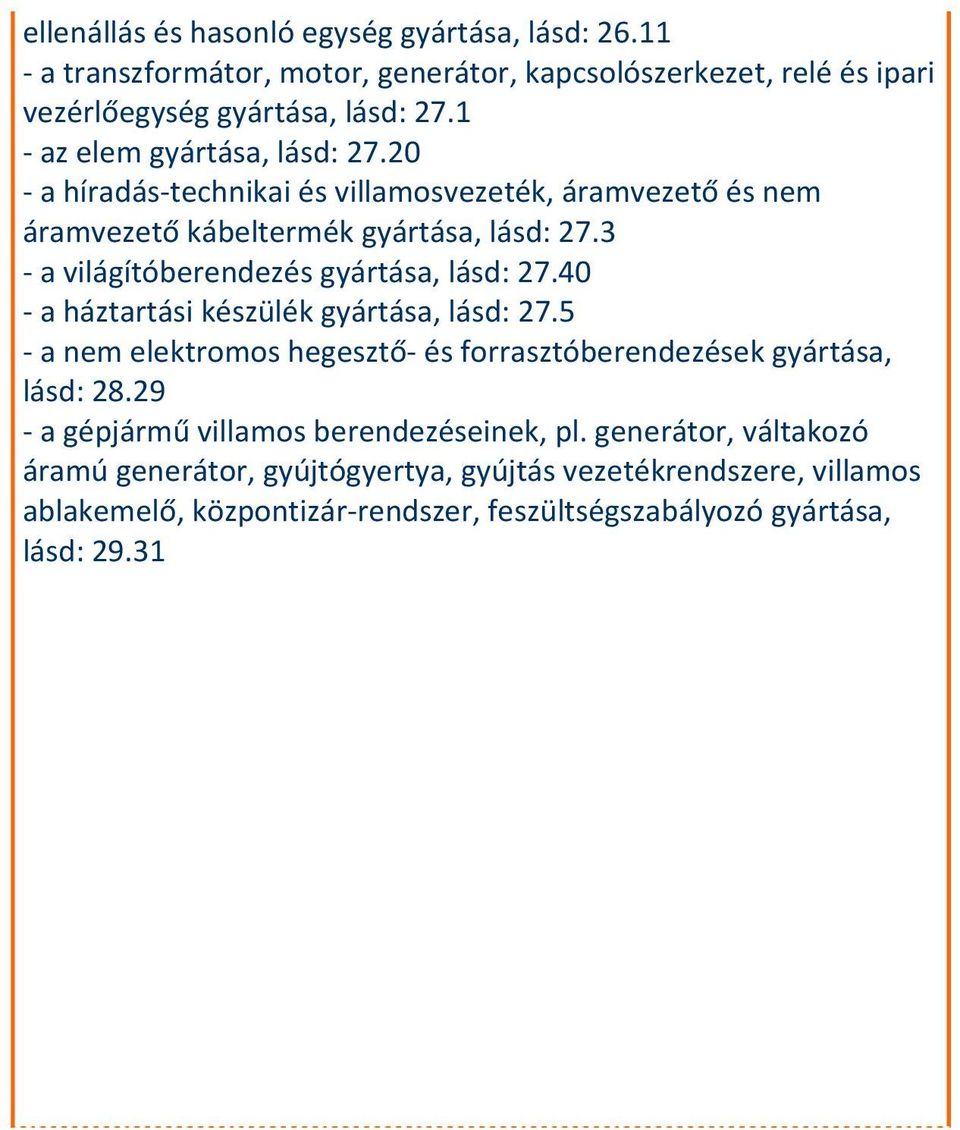 ellenállás és hasonló egység gyártása, lásd: 26.11
- a transzformátor, motor, generátor, kapcsolószerkezet, relé és ipari vezérlőegység gyártása, lásd: 27.1
- az elem gyártása, lásd: 27.20
- a híradás-technikai és villamosvezeték, áramvezető és nem áramvezető kábeltermék gyártása, lásd: 27.3
- a világítóberendezés gyártása, lásd: 27.40
- a háztartási készülék gyártása, lásd: 27.5
- a nem elektromos hegesztő- és forrasztóberendezések gyártása, lásd: 28.29
- a gépjármű villamos berendezéseinek, pl. generátor, váltakozó áramú generátor, gyújtógyertya, gyújtás vezetékrendszere, villamos ablakemelő, központizár-rendszer, feszültségszabályozó gyártása, lásd: 29.31